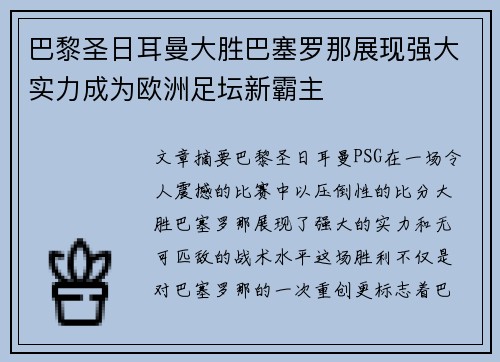 巴黎圣日耳曼大胜巴塞罗那展现强大实力成为欧洲足坛新霸主

文章摘要巴黎圣日耳曼PSG在一场令人震撼的比赛中以压倒性的比分大胜巴塞罗那展现了强大的实力和无可匹敌的战术水平这场胜利不仅是对巴塞罗那的一次重创更标志着巴